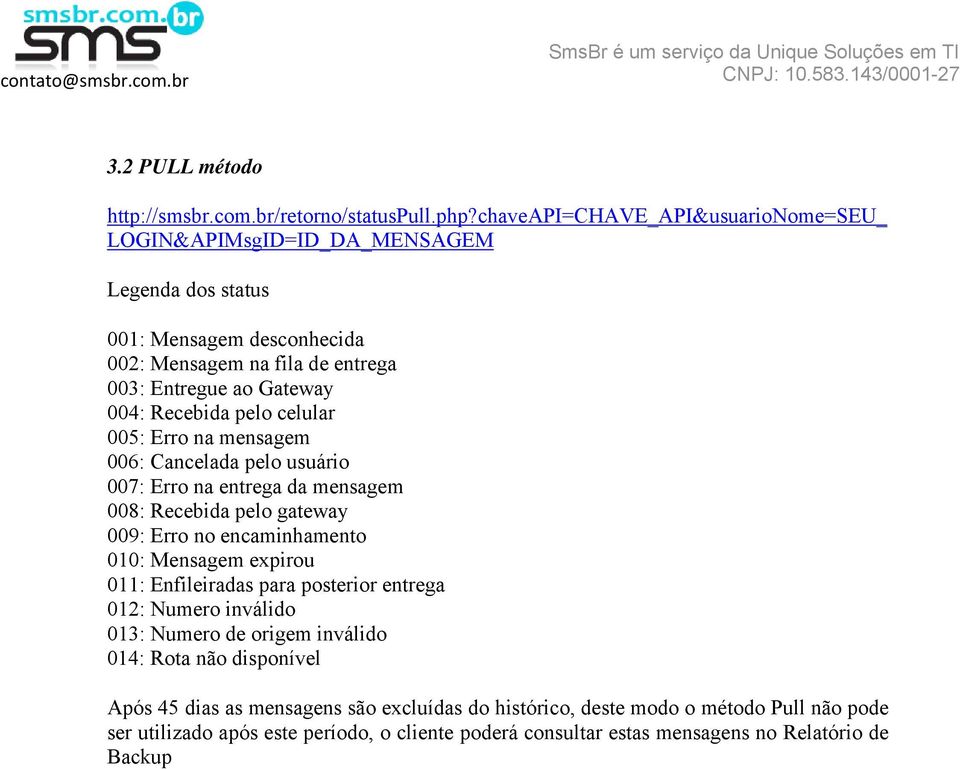 smsbr.com.br
SMS
contato@smsbr.com.br

SmsBr é um serviço da Unique Soluções em TI
CNPJ: 10.583.143/0001-27

3.2 PULL método

http://smsbr.com.br/retorno/statusPull.php?chaveAPI=CHAVE_API&usuarioNome=SEU_LOGIN&APIMsgID=ID_DA_MENSAGEM

Legenda dos status

001: Mensagem desconhecida
002: Mensagem na fila de entrega
003: Entregue ao Gateway
004: Recebida pelo celular
005: Erro na mensagem
006: Cancelada pelo usuário
007: Erro na entrega da mensagem
008: Recebida pelo gateway
009: Erro no encaminhamento
010: Mensagem expirou
011: Enfileiradas para posterior entrega
012: Numero inválido
013: Numero de origem inválido
014: Rota não disponível

Após 45 dias as mensagens são excluídas do histórico, deste modo o método Pull não pode ser utilizado após este período, o cliente poderá consultar estas mensagens no Relatório de Backup